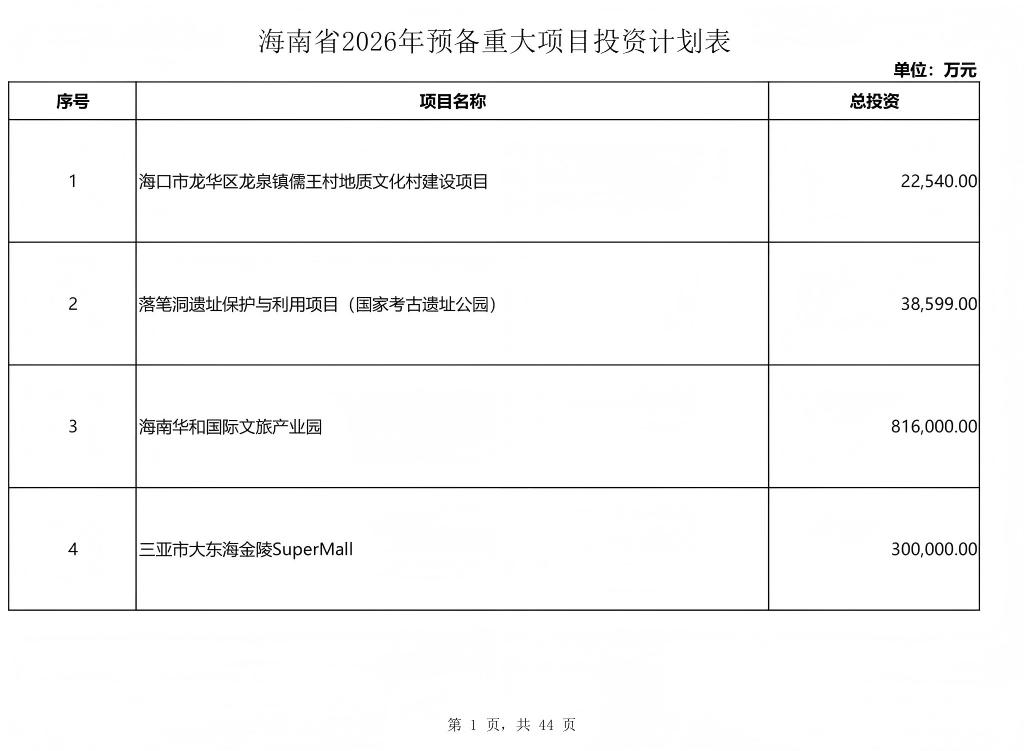 海南省2026年预备重大项目投资计划表

单位：万元

| 序号 | 项目名称 | 总投资 |
|---|---|---|
| 1 | 海口市龙华区龙泉镇儒王村地质文化村建设项目 | 22,540.00 |
| 2 | 落笔洞遗址保护与利用项目（国家考古遗址公园） | 38,599.00 |
| 3 | 海南华和国际文旅产业园 | 816,000.00 |
| 4 | 三亚市大东海金陵SuperMall | 300,000.00 |

第1页，共44页